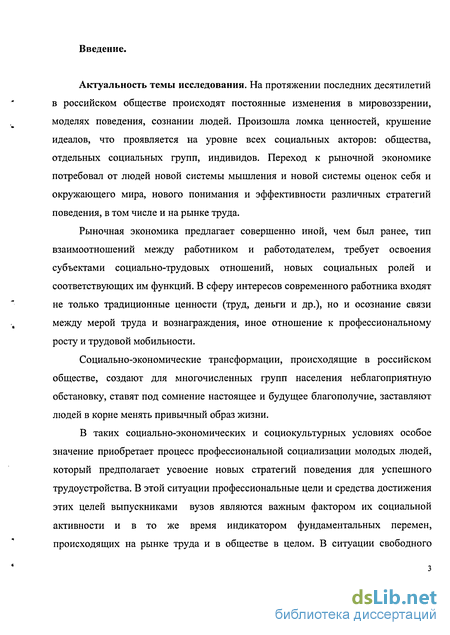 Введение.

Актуальность темы исследования. На протяжении последних десятилетий в российском обществе происходят постоянные изменения в мировоззрении, моделях поведения, сознании людей. Произошла ломка ценностей, крушение идеалов, что проявляется на уровне всех социальных акторов: общества, отдельных социальных групп, индивидов. Переход к рыночной экономике потребовал от людей новой системы мышления и новой системы оценок себя и окружающего мира, нового понимания и эффективности различных стратегий поведения, в том числе и на рынке труда.

Рыночная экономика предлагает совершенно иной, чем был ранее, тип взаимоотношений между работником и работодателем, требует освоения субъектами социально-трудовых отношений, новых социальных ролей и соответствующих им функций. В сферу интересов современного работника входят не только традиционные ценности (труд, деньги и др.), но и осознание связи между мерой труда и вознаграждения, иное отношение к профессиональному росту и трудовой мобильности.

Социально-экономические трансформации, происходящие в российском обществе, создают для многочисленных групп населения неблагоприятную обстановку, ставят под сомнение настоящее и будущее благополучие, заставляют людей в корне менять привычный образ жизни.

В таких социально-экономических и социокультурных условиях особое значение приобретает процесс профессиональной социализации молодых людей, который предполагает усвоение новых стратегий поведения для успешного трудоустройства. В этой ситуации профессиональные цели и средства достижения этих целей выпускниками вузов являются важным фактором их социальной активности и в то же время индикатором фундаментальных перемен, происходящих на рынке труда и в обществе в целом. В ситуации свободного

3

dsLib.net
библиотека диссертаций